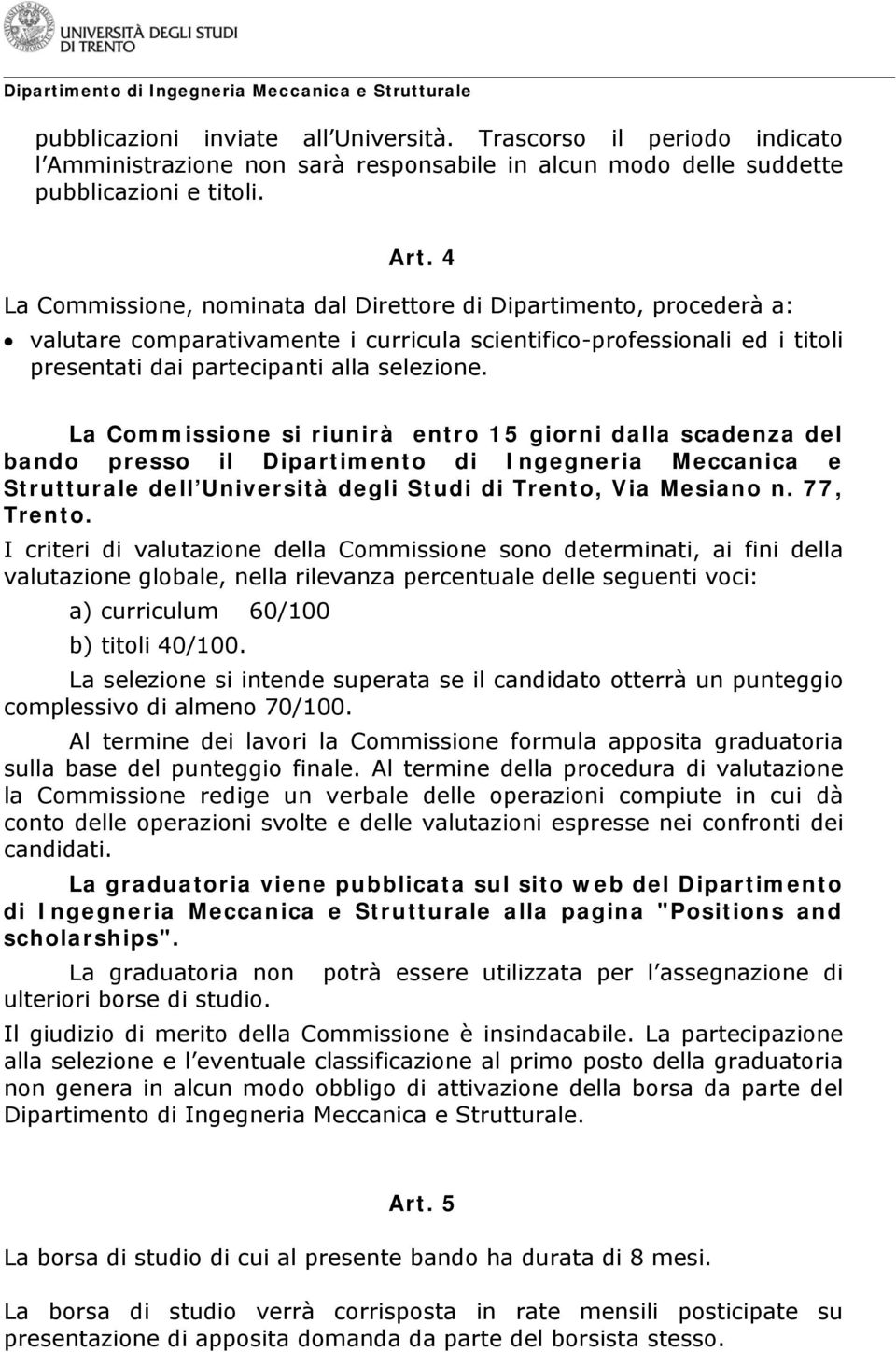 UNIVERSITÀ DEGLI STUDI
DI TRENTO

Dipartimento di Ingegneria Meccanica e Strutturale

pubblicazioni inviate all Università. Trascorso il periodo indicato l Amministrazione non sarà responsabile in alcun modo delle suddette pubblicazioni e titoli.

Art. 4

La Commissione, nominata dal Direttore di Dipartimento, procederà a:

• valutare comparativamente i curricula scientifico-professionali ed i titoli presentati dai partecipanti alla selezione.

La Commissione si riunirà entro 15 giorni dalla scadenza del bando presso il Dipartimento di Ingegneria Meccanica e Strutturale dell Università degli Studi di Trento, Via Mesiano n. 77, Trento.

I criteri di valutazione della Commissione sono determinati, ai fini della valutazione globale, nella rilevanza percentuale delle seguenti voci:

a) curriculum 60/100

b) titoli 40/100.

La selezione si intende superata se il candidato otterrà un punteggio complessivo di almeno 70/100.

Al termine dei lavori la Commissione formula apposita graduatoria sulla base del punteggio finale. Al termine della procedura di valutazione la Commissione redige un verbale delle operazioni compiute in cui dà conto delle operazioni svolte e delle valutazioni espresse nei confronti dei candidati.

La graduatoria viene pubblicata sul sito web del Dipartimento di Ingegneria Meccanica e Strutturale alla pagina "Positions and scholarships".

La graduatoria non potrà essere utilizzata per l assegnazione di ulteriori borse di studio.

Il giudizio di merito della Commissione è insindacabile. La partecipazione alla selezione e l eventuale classificazione al primo posto della graduatoria non genera in alcun modo obbligo di attivazione della borsa da parte del Dipartimento di Ingegneria Meccanica e Strutturale.

Art. 5

La borsa di studio di cui al presente bando ha durata di 8 mesi.

La borsa di studio verrà corrisposta in rate mensili posticipate su presentazione di apposita domanda da parte del borsista stesso.